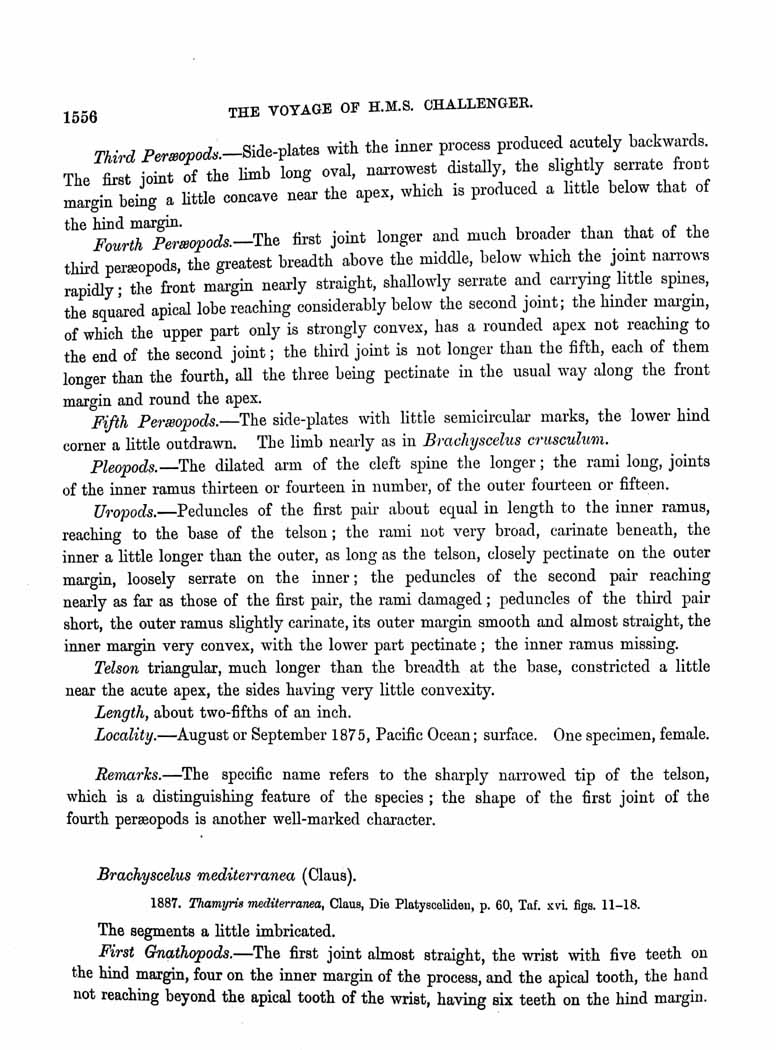 1556 THE VOYAGE OF H.M.S. CHALLENGER.

Third Peræopods.—Side-plates with the inner process produced acutely backwards. The first joint of the limb long oval, narrowest distally, the slightly serrate front margin being a little concave near the apex, which is produced a little below that of the hind margin.

Fourth Peræopods.—The first joint longer and much broader than that of the third peræopods, the greatest breadth above the middle, below which the joint narrows rapidly; the front margin nearly straight, shallowly serrate and carrying little spines, the squared apical lobe reaching considerably below the second joint; the hinder margin, of which the upper part only is strongly convex, has a rounded apex not reaching to the end of the second joint; the third joint is not longer than the fifth, each of them longer than the fourth, all the three being pectinate in the usual way along the front margin and round the apex.

Fifth Peræopods.—The side-plates with little semicircular marks, the lower hind corner a little outdrawn. The limb nearly as in Brachyscelus crusculum.

Pleopods.—The dilated arm of the cleft spine the longer; the rami long, joints of the inner ramus thirteen or fourteen in number, of the outer fourteen or fifteen.

Uropods.—Peduncles of the first pair about equal in length to the inner ramus, reaching to the base of the telson; the rami not very broad, carinate beneath, the inner a little longer than the outer, as long as the telson, closely pectinate on the outer margin, loosely serrate on the inner; the peduncles of the second pair reaching nearly as far as those of the first pair, the rami damaged; peduncles of the third pair short, the outer ramus slightly carinate, its outer margin smooth and almost straight, the inner margin very convex, with the lower part pectinate; the inner ramus missing.

Telson triangular, much longer than the breadth at the base, constricted a little near the acute apex, the sides having very little convexity.

Length, about two-fifths of an inch.

Locality.—August or September 1875, Pacific Ocean; surface. One specimen, female.

Remarks.—The specific name refers to the sharply narrowed tip of the telson, which is a distinguishing feature of the species; the shape of the first joint of the fourth peræopods is another well-marked character.

Brachyscelus mediterranea (Claus).

1887. Thamyris mediterranea, Claus, Die Platysceliden, p. 60, Taf. xvi. figs. 11–18.

The segments a little imbricated.

First Gnathopods.—The first joint almost straight, the wrist with five teeth on the hind margin, four on the inner margin of the process, and the apical tooth, the hand not reaching beyond the apical tooth of the wrist, having six teeth on the hind margin.